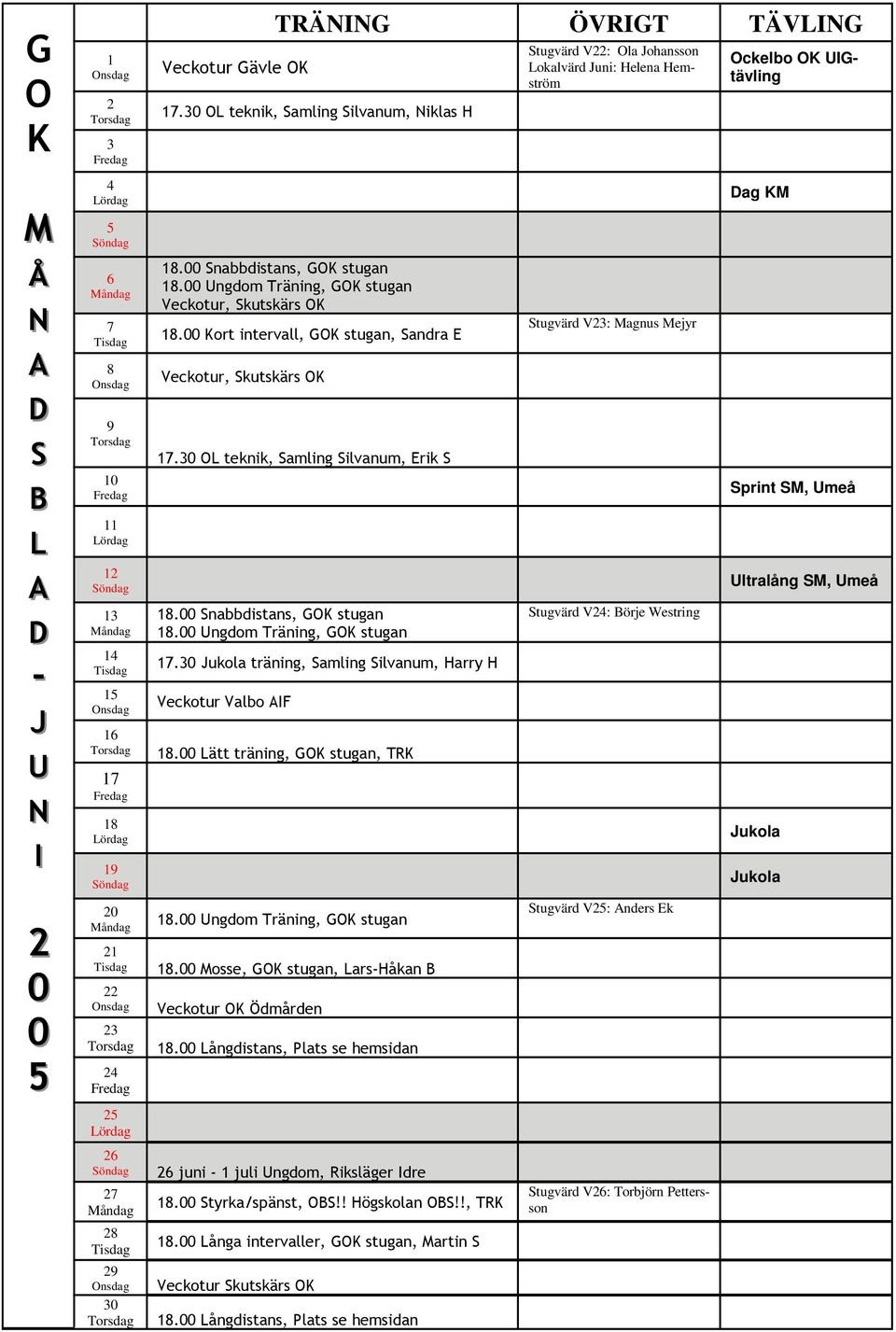 GOK MÅNADSBLAD - JUNI 2005

| | TRÄNING | ÖVRIGT | TÄVLING |
|---|---|---|---|
| 1 Onsdag | Veckotur Gävle OK | Stugvärd V22: Ola Johansson Lokalvärd Juni: Helena Hemström | Ockelbo OK UIG-tävling |
| 2 Torsdag | 17.30 OL teknik, Samling Silvanum, Niklas H | | |
| 3 Fredag | | | |
| 4 Lördag | | | Dag KM |
| 5 Söndag | | | |
| 6 Måndag | 18.00 Snabbdistans, GOK stugan 18.00 Ungdom Träning, GOK stugan Veckotur, Skutskärs OK | | |
| 7 Tisdag | 18.00 Kort intervall, GOK stugan, Sandra E | Stugvärd V23: Magnus Mejyr | |
| 8 Onsdag | Veckotur, Skutskärs OK | | |
| 9 Torsdag | 17.30 OL teknik, Samling Silvanum, Erik S | | |
| 10 Fredag | | | Sprint SM, Umeå |
| 11 Lördag | | | |
| 12 Söndag | | | Ultralång SM, Umeå |
| 13 Måndag | 18.00 Snabbdistans, GOK stugan 18.00 Ungdom Träning, GOK stugan | Stugvärd V24: Börje Westring | |
| 14 Tisdag | 17.30 Jukola träning, Samling Silvanum, Harry H | | |
| 15 Onsdag | Veckotur Valbo AIF | | |
| 16 Torsdag | 18.00 Lätt träning, GOK stugan, TRK | | |
| 17 Fredag | | | |
| 18 Lördag | | | Jukola |
| 19 Söndag | | | Jukola |
| 20 Måndag | 18.00 Ungdom Träning, GOK stugan | Stugvärd V25: Anders Ek | |
| 21 Tisdag | 18.00 Mosse, GOK stugan, Lars-Håkan B | | |
| 22 Onsdag | Veckotur OK Ödmården | | |
| 23 Torsdag | 18.00 Långdistans, Plats se hemsidan | | |
| 24 Fredag | | | |
| 25 Lördag | | | |
| 26 Söndag | 26 juni - 1 juli Ungdom, Riksläger Idre | | |
| 27 Måndag | 18.00 Styrka/spänst, OBS!! Högskolan OBS!!, TRK | Stugvärd V26: Torbjörn Pettersson | |
| 28 Tisdag | 18.00 Långa intervaller, GOK stugan, Martin S | | |
| 29 Onsdag | Veckotur Skutskärs OK | | |
| 30 Torsdag | 18.00 Långdistans, Plats se hemsidan | | |